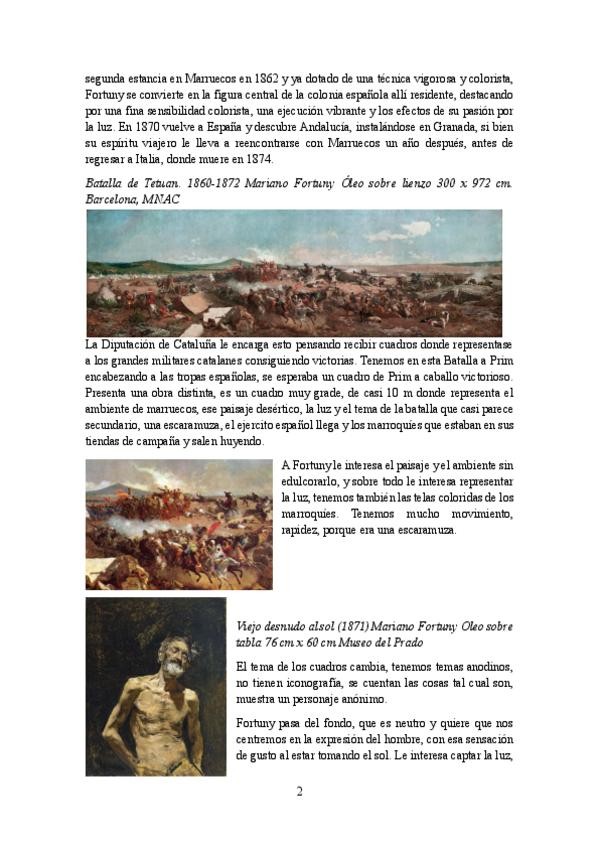 segunda estancia en Marruecos en 1862 y ya dotado de una técnica vigorosa y colorista, Fortuny se convierte en la figura central de la colonia española allí residente, destacando por una fina sensibilidad colorista, una ejecución vibrante y los efectos de su pasión por la luz. En 1870 vuelve a España y descubre Andalucía, instalándose en Granada, si bien su espíritu viajero le lleva a reencontrarse con Marruecos un año después, antes de regresar a Italia, donde muere en 1874.

Batalla de Tetuan. 1860-1872 Mariano Fortuny Óleo sobre lienzo 300 x 972 cm. Barcelona, MNAC

La Diputación de Cataluña le encarga esto pensando recibir cuadros donde representase a los grandes militares catalanes consiguiendo victorias. Tenemos en esta Batalla a Prim encabezando a las tropas españolas, se esperaba un cuadro de Prim a caballo victorioso. Presenta una obra distinta, es un cuadro muy grade, de casi 10 m donde representa el ambiente de marruecos, ese paisaje desértico, la luz y el tema de la batalla que casi parece secundario, una escaramuza, el ejercito español llega y los marroquíes que estaban en sus tiendas de campaña y salen huyendo.

A Fortuny le interesa el paisaje y el ambiente sin edulcorarlo, y sobre todo le interesa representar la luz, tenemos también las telas coloridas de los marroquíes. Tenemos mucho movimiento, rapidez, porque era una escaramuza.

Viejo desnudo al sol (1871) Mariano Fortuny Oleo sobre tabla 76 cm x 60 cm Museo del Prado

El tema de los cuadros cambia, tenemos temas anodinos, no tienen iconografía, se cuentan las cosas tal cual son, muestra un personaje anónimo.

Fortuny pasa del fondo, que es neutro y quiere que nos centremos en la expresión del hombre, con esa sensación de gusto al estar tomando el sol. Le interesa captar la luz,

2